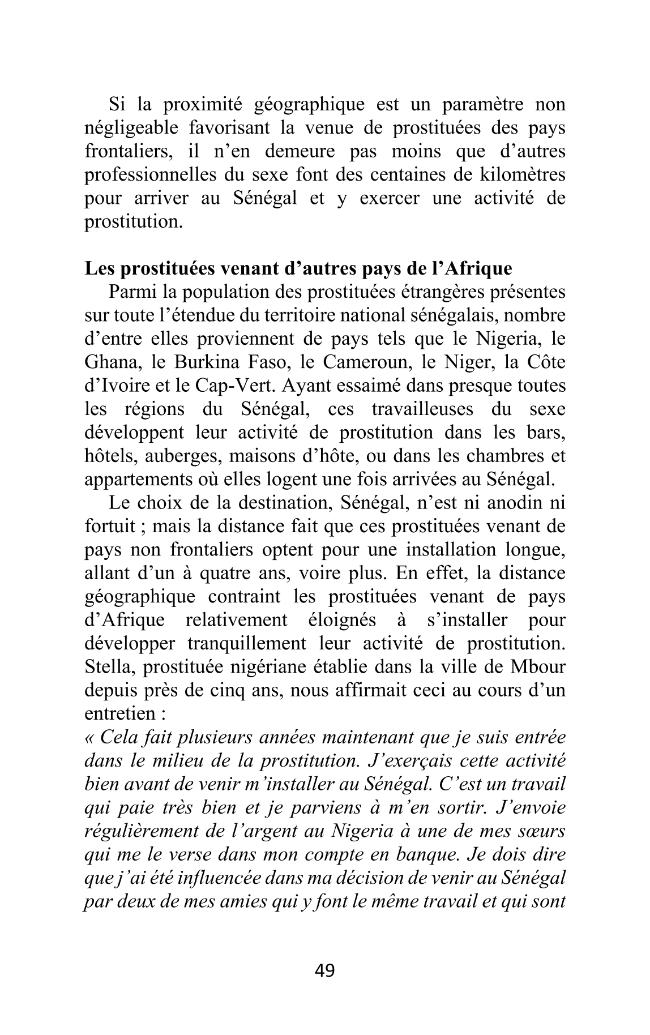 Si la proximité géographique est un paramètre non négligeable favorisant la venue de prostituées des pays frontaliers, il n'en demeure pas moins que d'autres professionnelles du sexe font des centaines de kilomètres pour arriver au Sénégal et y exercer une activité de prostitution.

Les prostituées venant d'autres pays de l'Afrique

Parmi la population des prostituées étrangères présentes sur toute l'étendue du territoire national sénégalais, nombre d'entre elles proviennent de pays tels que le Nigeria, le Ghana, le Burkina Faso, le Cameroun, le Niger, la Côte d'Ivoire et le Cap-Vert. Ayant essaimé dans presque toutes les régions du Sénégal, ces travailleuses du sexe développent leur activité de prostitution dans les bars, hôtels, auberges, maisons d'hôte, ou dans les chambres et appartements où elles logent une fois arrivées au Sénégal.

Le choix de la destination, Sénégal, n'est ni anodin ni fortuit ; mais la distance fait que ces prostituées venant de pays non frontaliers optent pour une installation longue, allant d'un à quatre ans, voire plus. En effet, la distance géographique contraint les prostituées venant de pays d'Afrique relativement éloignés à s'installer pour développer tranquillement leur activité de prostitution. Stella, prostituée nigériane établie dans la ville de Mbour depuis près de cinq ans, nous affirmait ceci au cours d'un entretien :

« Cela fait plusieurs années maintenant que je suis entrée dans le milieu de la prostitution. J'exerçais cette activité bien avant de venir m'installer au Sénégal. C'est un travail qui paie très bien et je parviens à m'en sortir. J'envoie régulièrement de l'argent au Nigeria à une de mes sœurs qui me le verse dans mon compte en banque. Je dois dire que j'ai été influencée dans ma décision de venir au Sénégal par deux de mes amies qui y font le même travail et qui sont

49